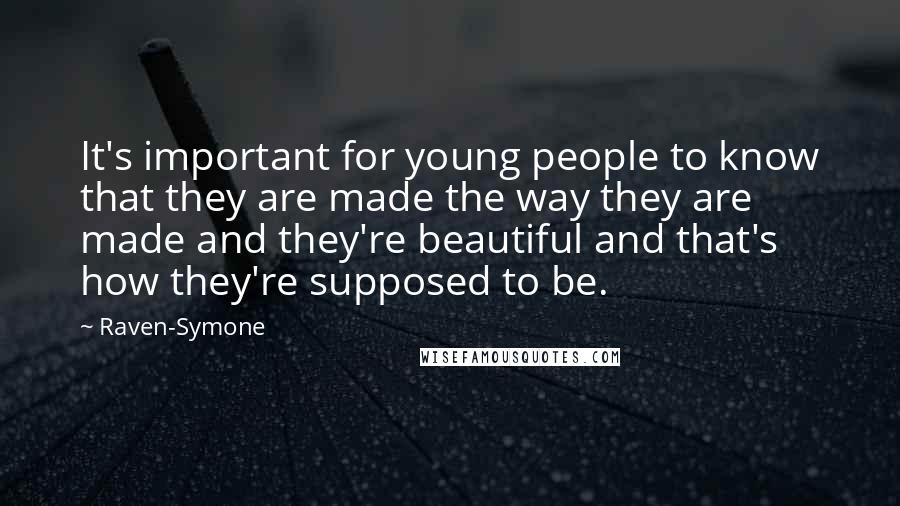 It's important for young people to know that they are made the way they are made and they're beautiful and that's how they're supposed to be.

~ Raven-Symone

WISEFAMOUSQUOTES.COM